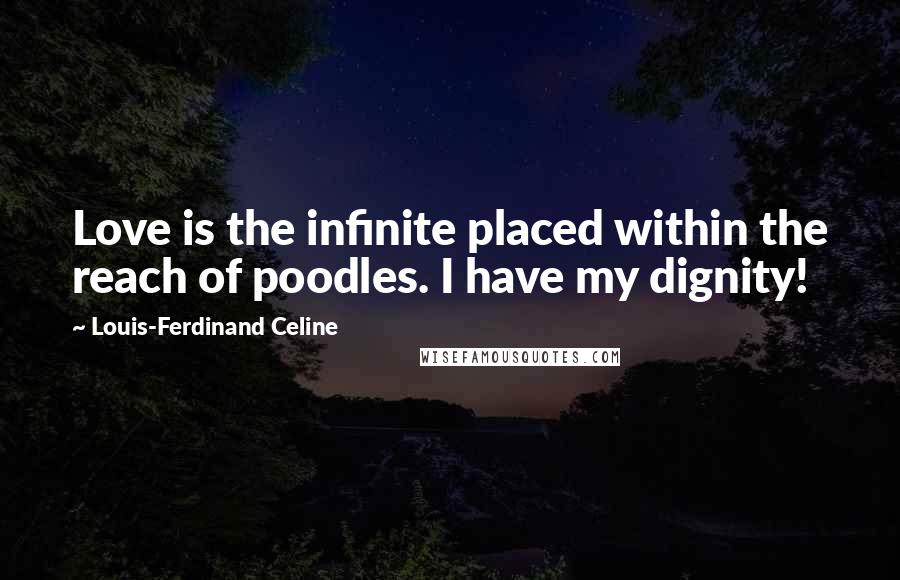 Love is the infinite placed within the reach of poodles. I have my dignity!

~ Louis-Ferdinand Celine

WISEFAMOUSQUOTES.COM